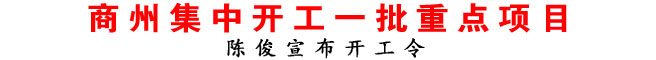 商州集中开工一批重点项目
陈俊宣布开工令